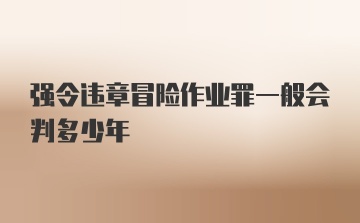 强令违章冒险作业罪一般会判多少年